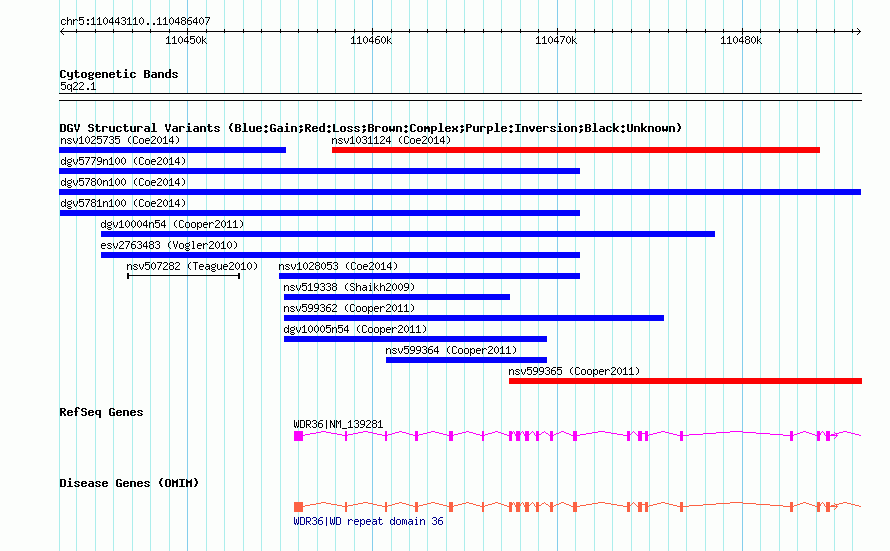 chr5:110443110..110486407

110450k

110460k

110470k

110480k

Cytogenetic Bands

5q22.1

DGV Structural Variants (Blue:Gain;Red:Loss;Brown:Complex;Purple:Inversion;Black:Unknown)

nsv1025735 (Coe2014)

nsv1031124 (Coe2014)

dgv5779n100 (Coe2014)

dgv5780n100 (Coe2014)

dgv5781n100 (Coe2014)

dgv10004n54 (Cooper2011)

esv2763483 (Vogler2010)

nsv507282 (Teague2010)

nsv1028053 (Coe2014)

nsv519338 (Shaikh2009)

nsv599362 (Cooper2011)

dgv10005n54 (Cooper2011)

nsv599364 (Cooper2011)

nsv599365 (Cooper2011)

RefSeq Genes

WDR36|NM_139281

Disease Genes (OMIM)

WDR36|WD repeat domain 36